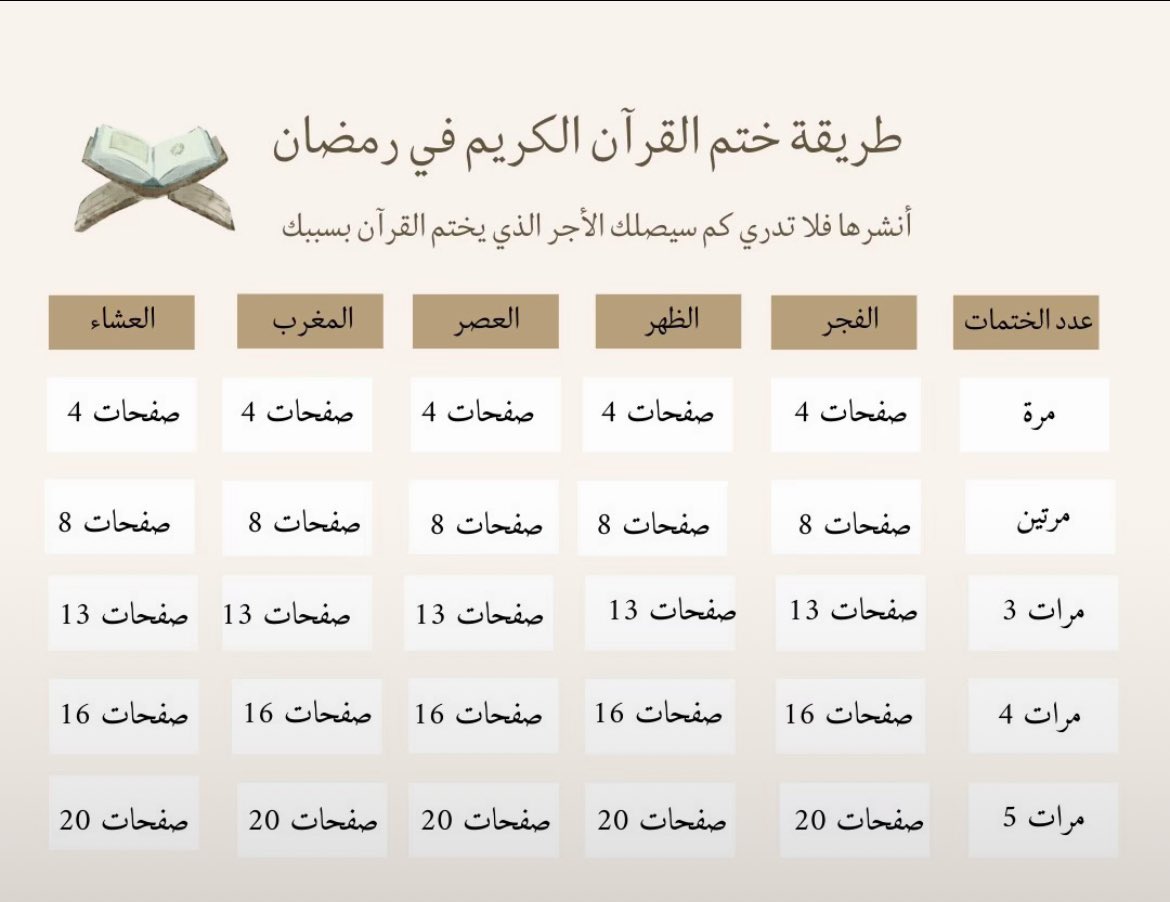 طريقة ختم القرآن الكريم في رمضان

أنشرها فلا تدري كم سيصلك الأجر الذي يختم القرآن بسببك

| عدد الختمات | الفجر | الظهر | العصر | المغرب | العشاء |
|---|---|---|---|---|---|
| مرة | 4 صفحات | 4 صفحات | 4 صفحات | 4 صفحات | 4 صفحات |
| مرتين | 8 صفحات | 8 صفحات | 8 صفحات | 8 صفحات | 8 صفحات |
| 3 مرات | 13 صفحات | 13 صفحات | 13 صفحات | 13 صفحات | 13 صفحات |
| 4 مرات | 16 صفحات | 16 صفحات | 16 صفحات | 16 صفحات | 16 صفحات |
| 5 مرات | 20 صفحات | 20 صفحات | 20 صفحات | 20 صفحات | 20 صفحات |